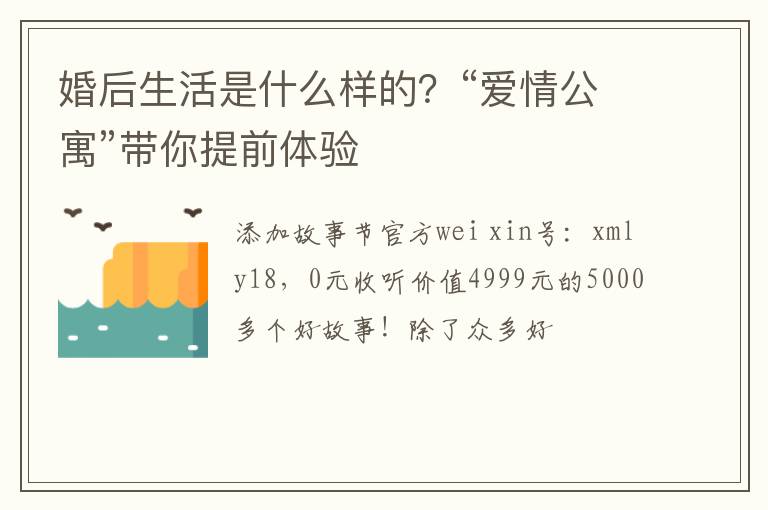 婚后生活是什么样的？“爱情公寓”带你提前体验

添加故事节官方wei xin号：xmly18，0元收听价值4999元的5000多个好故事！除了众多好